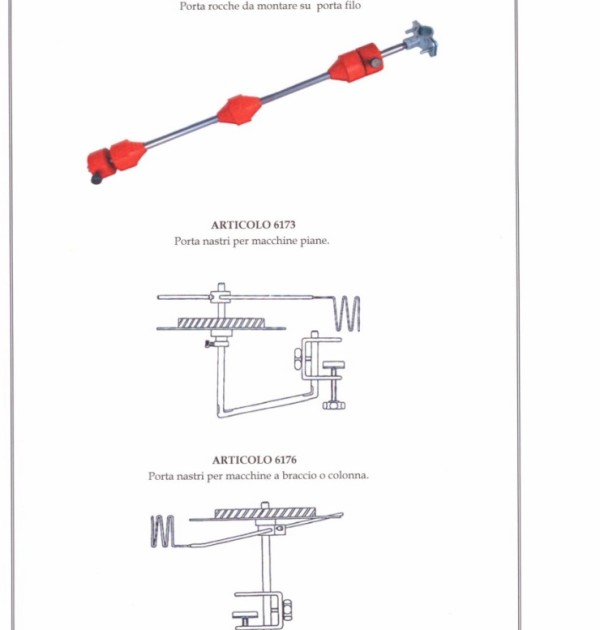 Porta rocche da montare su porta filo

ARTICOLO 6173
Porta nastri per macchine piane.

ARTICOLO 6176
Porta nastri per macchine a braccio o colonna.